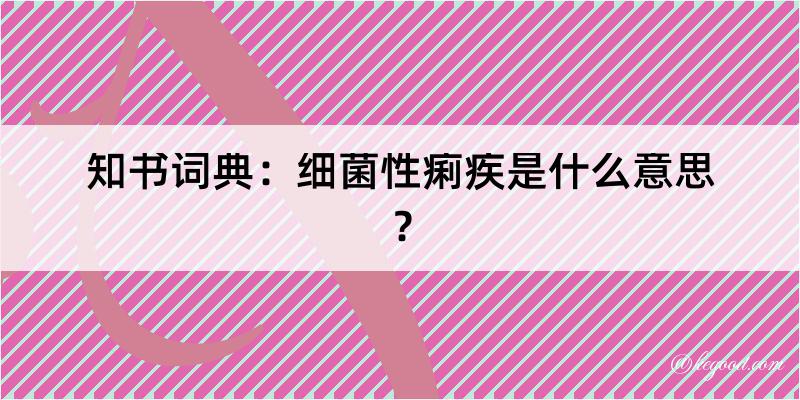 知书词典：细菌性痢疾是什么意思？

@legood.com